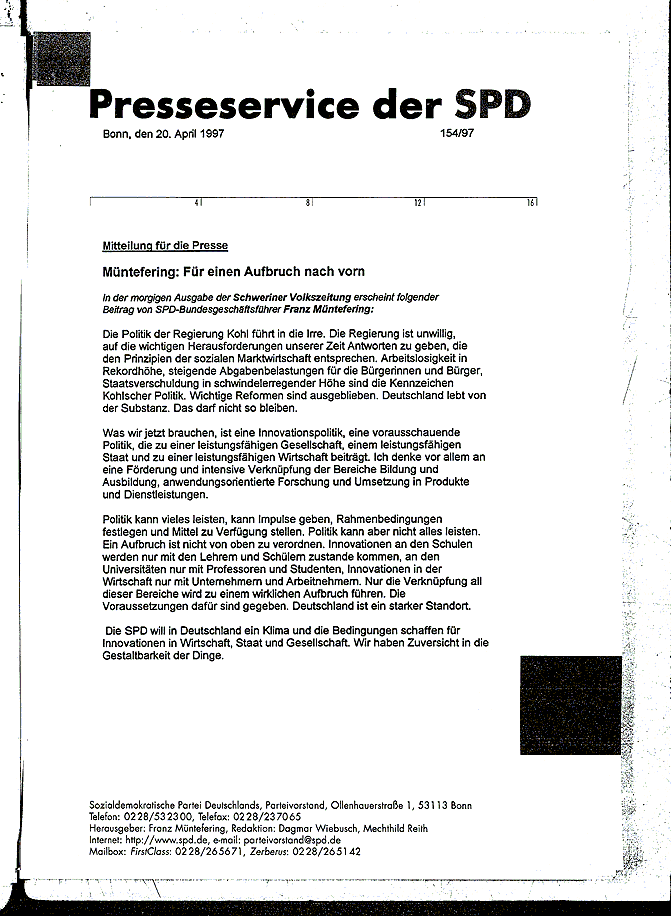 Presseservice der SPD

Bonn, den 20. April 1997

154/97

4 8 12 16

Mitteilung für die Presse

Müntefering: Für einen Aufbruch nach vorn

In der morgigen Ausgabe der Schweriner Volkszeitung erscheint folgender Beitrag von SPD-Bundesgeschäftsführer Franz Müntefering:

Die Politik der Regierung Kohl führt in die Irre. Die Regierung ist unwillig, auf die wichtigen Herausforderungen unserer Zeit Antworten zu geben, die den Prinzipien der sozialen Marktwirtschaft entsprechen. Arbeitslosigkeit in Rekordhöhe, steigende Abgabenbelastungen für die Bürgerinnen und Bürger, Staatsverschuldung in schwindelerregender Höhe sind die Kennzeichen Kohlscher Politik. Wichtige Reformen sind ausgeblieben. Deutschland lebt von der Substanz. Das darf nicht so bleiben.

Was wir jetzt brauchen, ist eine Innovationspolitik, eine vorausschauende Politik, die zu einer leistungsfähigen Gesellschaft, einem leistungsfähigen Staat und zu einer leistungsfähigen Wirtschaft beiträgt. Ich denke vor allem an eine Förderung und intensive Verknüpfung der Bereiche Bildung und Ausbildung, anwendungsorientierte Forschung und Umsetzung in Produkte und Dienstleistungen.

Politik kann vieles leisten, kann Impulse geben, Rahmenbedingungen festlegen und Mittel zu Verfügung stellen. Politik kann aber nicht alles leisten. Ein Aufbruch ist nicht von oben zu verordnen. Innovationen an den Schulen werden nur mit den Lehrern und Schülern zustande kommen, an den Universitäten nur mit Professoren und Studenten, Innovationen in der Wirtschaft nur mit Unternehmern und Arbeitnehmern. Nur die Verknüpfung all dieser Bereiche wird zu einem wirklichen Aufbruch führen. Die Voraussetzungen dafür sind gegeben. Deutschland ist ein starker Standort.

Die SPD will in Deutschland ein Klima und die Bedingungen schaffen für Innovationen in Wirtschaft, Staat und Gesellschaft. Wir haben Zuversicht in die Gestaltbarkeit der Dinge.

Sozialdemokratische Partei Deutschlands, Parteivorstand, Ollenhauerstraße 1, 53113 Bonn
Telefon: 0228/532300, Telefax: 0228/237065
Herausgeber: Franz Müntefering, Redaktion: Dagmar Wiebusch, Mechthild Reith
Internet: http://www.spd.de, e-mail: parteivorstand@spd.de
Mailbox: FirstClass: 0228/265671, Zerberus: 0228/265142